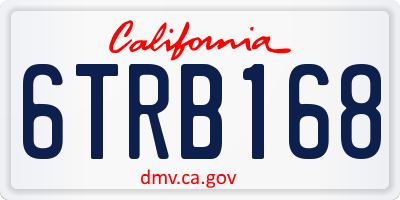 California

6TRB168

dmv.ca.gov